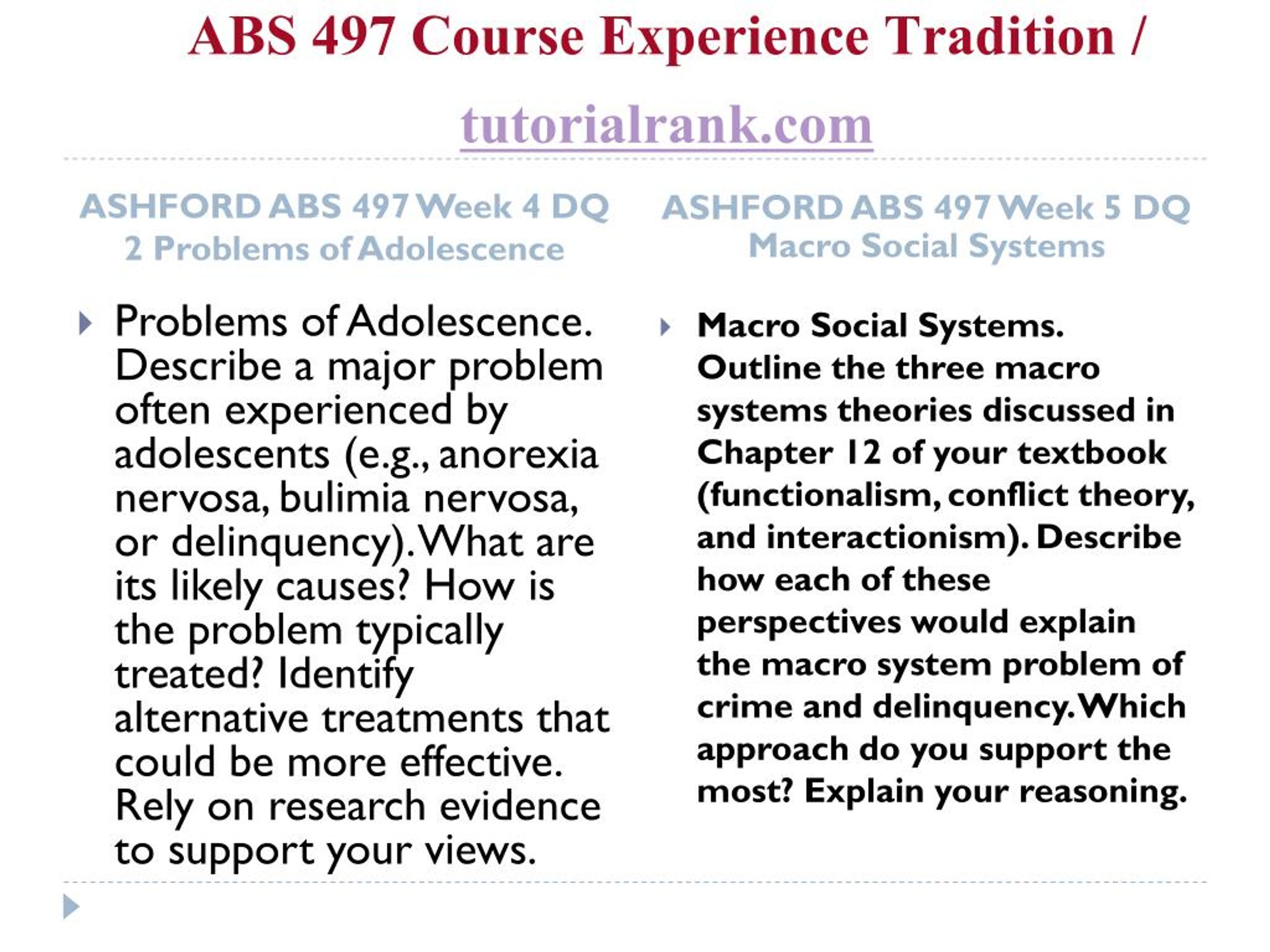 ABS 497 Course Experience Tradition / tutorialrank.com

ASHFORD ABS 497 Week 4 DQ 2 Problems of Adolescence

Problems of Adolescence. Describe a major problem often experienced by adolescents (e.g., anorexia nervosa, bulimia nervosa, or delinquency). What are its likely causes? How is the problem typically treated? Identify alternative treatments that could be more effective. Rely on research evidence to support your views.

ASHFORD ABS 497 Week 5 DQ Macro Social Systems

Macro Social Systems. Outline the three macro systems theories discussed in Chapter 12 of your textbook (functionalism, conflict theory, and interactionism). Describe how each of these perspectives would explain the macro system problem of crime and delinquency. Which approach do you support the most? Explain your reasoning.